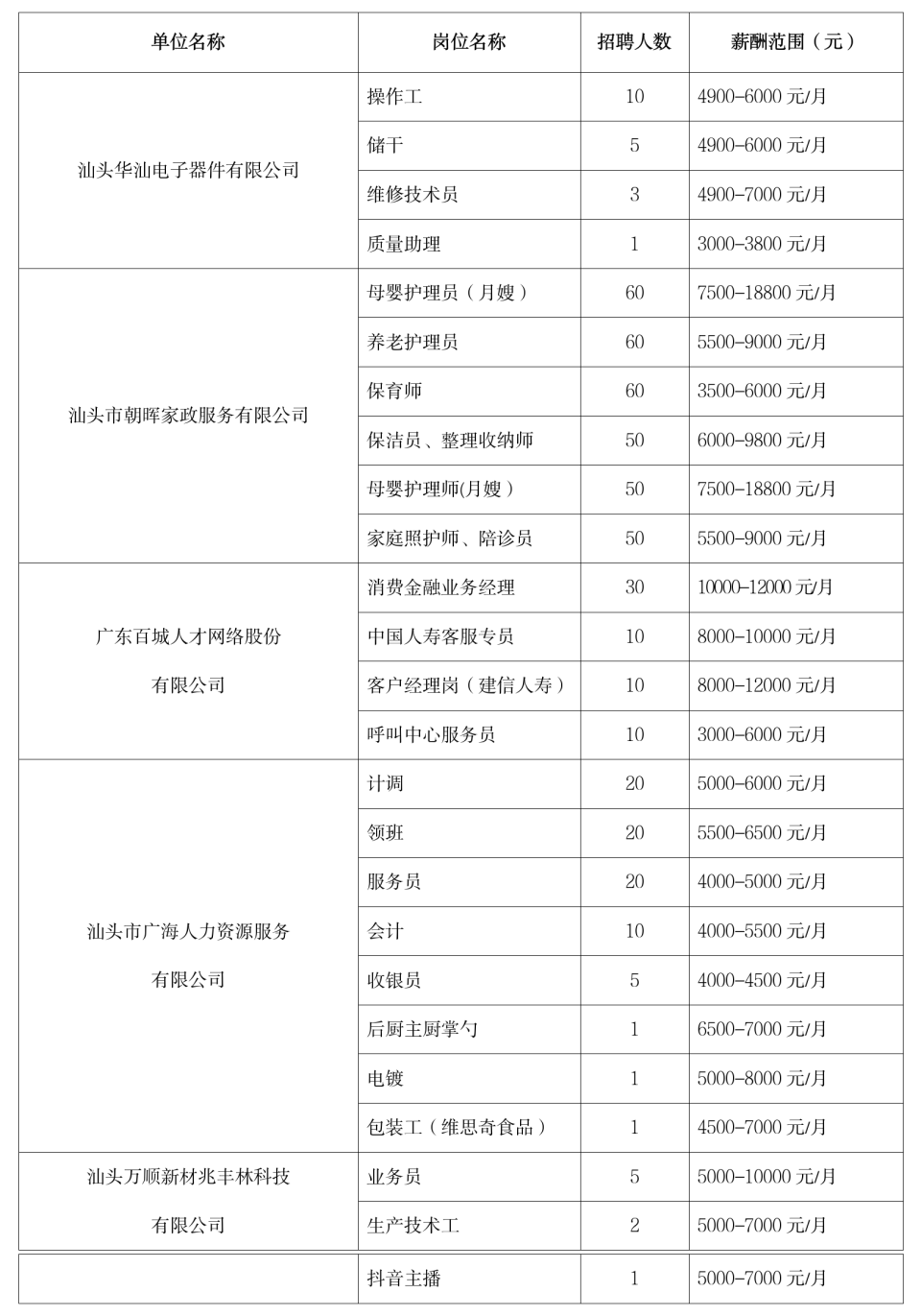 | 单位名称 | 岗位名称 | 招聘人数 | 薪酬范围（元） |
|---|---|---|---|
| 汕头华汕电子器件有限公司 | 操作工 | 10 | 4900-6000 元/月 |
| | 储干 | 5 | 4900-6000 元/月 |
| | 维修技术员 | 3 | 4900-7000 元/月 |
| | 质量助理 | 1 | 3000-3800 元/月 |
| 汕头市朝晖家政服务有限公司 | 母婴护理员（月嫂） | 60 | 7500-18800 元/月 |
| | 养老护理员 | 60 | 5500-9000 元/月 |
| | 保育师 | 60 | 3500-6000 元/月 |
| | 保洁员、整理收纳师 | 50 | 6000-9800 元/月 |
| | 母婴护理师(月嫂） | 50 | 7500-18800 元/月 |
| | 家庭照护师、陪诊员 | 50 | 5500-9000 元/月 |
| 广东百城人才网络股份有限公司 | 消费金融业务经理 | 30 | 10000-12000 元/月 |
| | 中国人寿客服专员 | 10 | 8000-10000 元/月 |
| | 客户经理岗（建信人寿） | 10 | 8000-12000 元/月 |
| | 呼叫中心服务员 | 10 | 3000-6000 元/月 |
| 汕头市广海人力资源服务有限公司 | 计调 | 20 | 5000-6000 元/月 |
| | 领班 | 20 | 5500-6500 元/月 |
| | 服务员 | 20 | 4000-5000 元/月 |
| | 会计 | 10 | 4000-5500 元/月 |
| | 收银员 | 5 | 4000-4500 元/月 |
| | 后厨主厨掌勺 | 1 | 6500-7000 元/月 |
| | 电镀 | 1 | 5000-8000 元/月 |
| | 包装工（维思奇食品） | 1 | 4500-7000 元/月 |
| 汕头万顺新材兆丰林科技有限公司 | 业务员 | 5 | 5000-10000 元/月 |
| | 生产技术工 | 2 | 5000-7000 元/月 |
| | 抖音主播 | 1 | 5000-7000 元/月 |